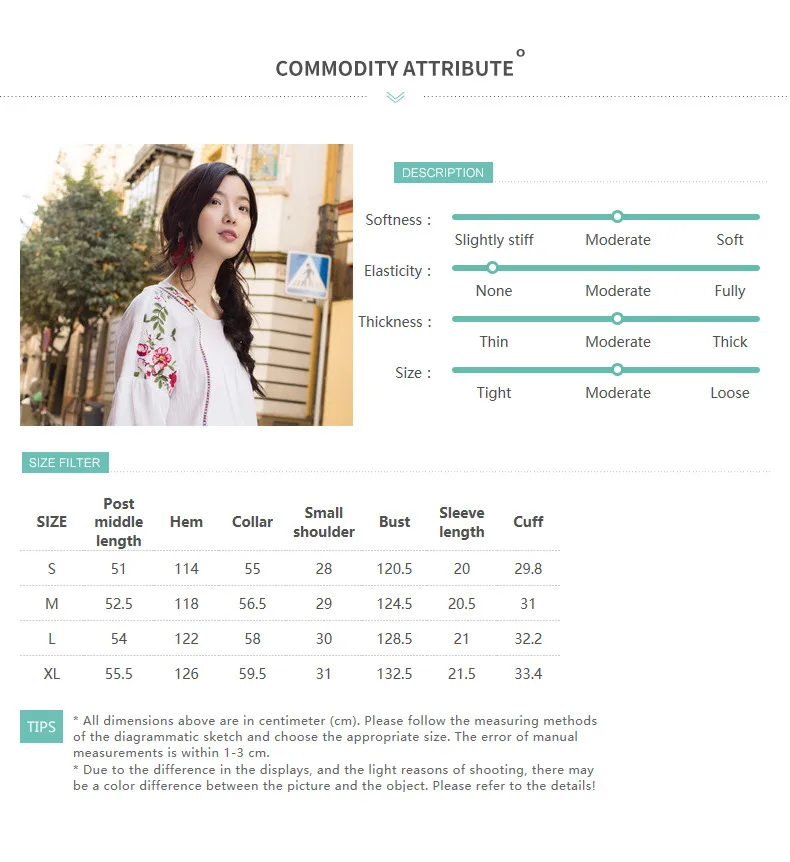 COMMODITY ATTRIBUTE

DESCRIPTION

Softness :
Slightly stiff Moderate Soft

Elasticity :
None Moderate Fully

Thickness :
Thin Moderate Thick

Size :
Tight Moderate Loose

SIZE FILTER

| SIZE | Post middle length | Hem | Collar | Small shoulder | Bust | Sleeve length | Cuff |
|---|---|---|---|---|---|---|---|
| S | 51 | 114 | 55 | 28 | 120.5 | 20 | 29.8 |
| M | 52.5 | 118 | 56.5 | 29 | 124.5 | 20.5 | 31 |
| L | 54 | 122 | 58 | 30 | 128.5 | 21 | 32.2 |
| XL | 55.5 | 126 | 59.5 | 31 | 132.5 | 21.5 | 33.4 |

TIPS

* All dimensions above are in centimeter (cm). Please follow the measuring methods of the diagrammatic sketch and choose the appropriate size. The error of manual measurements is within 1-3 cm.
* Due to the difference in the displays, and the light reasons of shooting, there may be a color difference between the picture and the object. Please refer to the details!